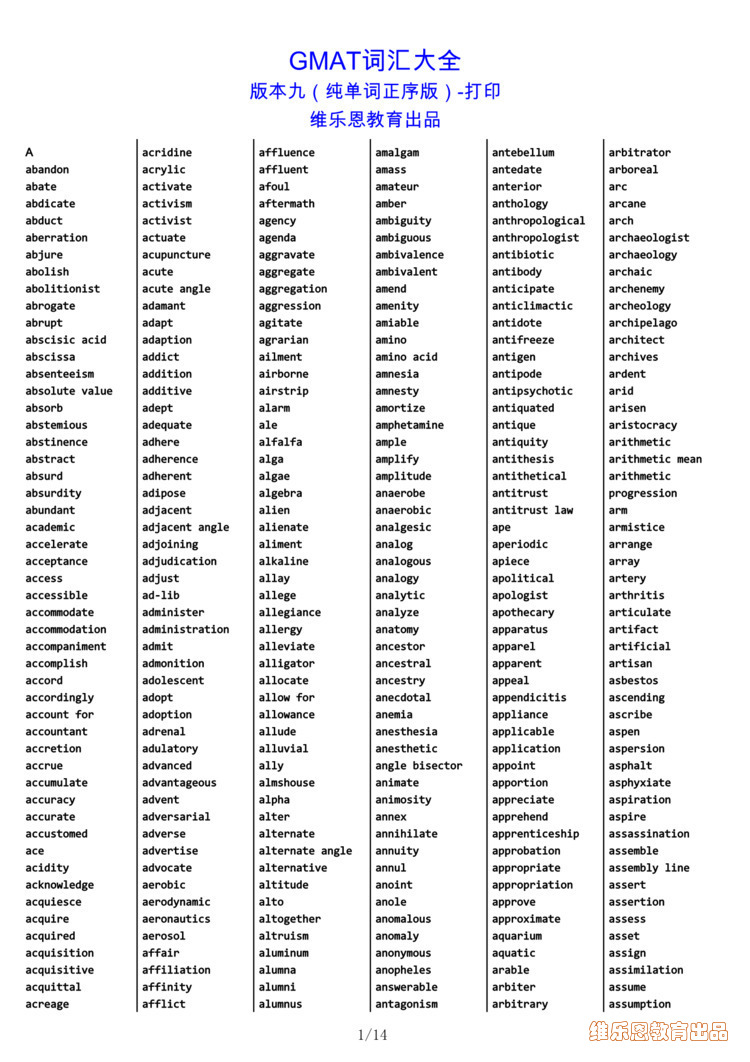 GMAT词汇大全
版本九（纯单词正序版）-打印
维乐恩教育出品

A
abandon
abate
abdicate
abduct
aberration
abjure
abolish
abolitionist
abrogate
abrupt
abscisic acid
abscissa
absenteeism
absolute value
absorb
abstemious
abstinence
abstract
absurd
absurdity
abundant
academic
accelerate
acceptance
access
accessible
accommodate
accommodation
accompaniment
accomplish
accord
accordingly
account for
accountant
accretion
accrue
accumulate
accuracy
accurate
accustomed
ace
acidity
acknowledge
acquiesce
acquire
acquired
acquisition
acquisitive
acquittal
acreage

acridine
acrylic
activate
activism
activist
actuate
acupuncture
acute
acute angle
adamant
adapt
adaption
addict
addition
additive
adept
adequate
adhere
adherence
adherent
adipose
adjacent
adjacent angle
adjoining
adjudication
adjust
ad-lib
administer
administration
admit
admonition
adolescent
adopt
adoption
adrenal
adulatory
advanced
advantageous
advent
adversarial
adverse
advertise
advocate
aerobic
aerodynamic
aeronautics
aerosol
affair
affiliation
affinity
afflict

affluence
affluent
afoul
aftermath
agency
agenda
aggravate
aggregate
aggregation
aggression
agitate
agrarian
ailment
airborne
airstrip
alarm
ale
alfalfa
alga
algae
algebra
alien
alienate
aliment
alkaline
allay
allege
allegiance
allergy
alleviate
alligator
allocate
allow for
allowance
allude
alluvial
ally
almshouse
alpha
alter
alternate
alternate angle
alternative
altitude
alto
altogether
altruism
aluminum
alumna
alumni
alumnus

amalgam
amass
amateur
amber
ambiguity
ambiguous
ambivalence
ambivalent
amend
amenity
amiable
amino
amino acid
amnesia
amnesty
amortize
amphetamine
ample
amplify
amplitude
anaerobe
anaerobic
analgesic
analog
analogous
analogy
analytic
analyze
anatomy
ancestor
ancestral
ancestry
anecdotal
anemia
anesthesia
anesthetic
angle bisector
animate
animosity
annex
annihilate
annuity
annul
anoint
anole
anomalous
anomaly
anonymous
anopheles
answerable
antagonism

antebellum
antedate
anterior
anthology
anthropological
anthropologist
antibiotic
antibody
anticipate
anticlimactic
antidote
antifreeze
antigen
antipode
antipsychotic
antiquated
antique
antiquity
antithesis
antithetical
antitrust
antitrust law
ape
aperiodic
apiece
apolitical
apologist
apothecary
apparatus
apparel
apparent
appeal
appendicitis
appliance
applicable
application
appoint
apportion
appreciate
apprehend
apprenticeship
approbation
appropriate
appropriation
approve
approximate
aquarium
aquatic
arable
arbiter
arbitrary

arbitrator
arboreal
arc
arcane
arch
archaeologist
archaeology
archaic
archenemy
archeology
archipelago
architect
archives
ardent
arid
arisen
aristocracy
arithmetic
arithmetic mean
arithmetic progression
arm
armistice
arrange
array
artery
arthritis
articulate
artifact
artificial
artisan
asbestos
ascending
ascribe
aspen
aspersion
asphalt
asphyxiate
aspiration
aspire
assassination
assemble
assembly line
assert
assertion
assess
asset
assign
assimilation
assume
assumption

1/14
维乐恩教育出品